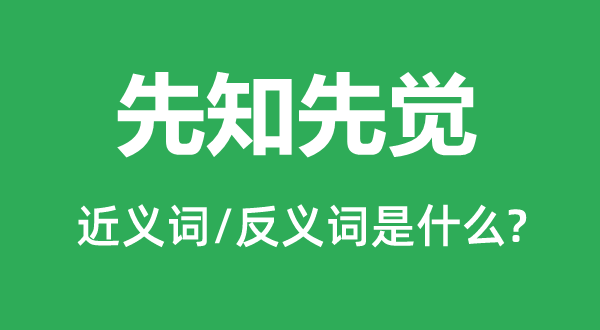 先知先觉

近义词/反义词是什么?